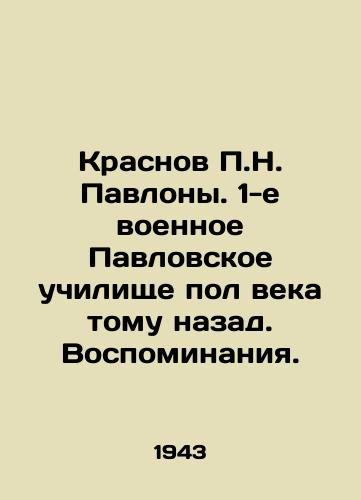 Краснов П.Н. Павлоны. 1-е военное Павловское училище пол века тому назад. Воспоминания.

1943